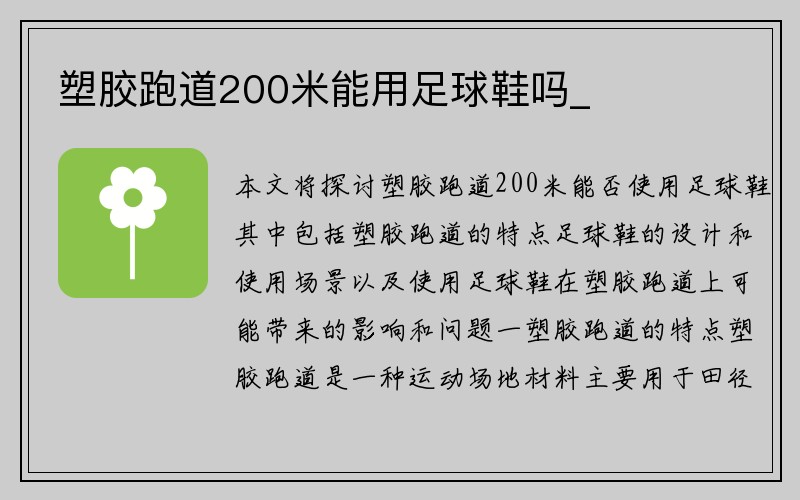 塑胶跑道200米能用足球鞋吗_

本文将探讨塑胶跑道200米能否使用足球鞋其中包括塑胶跑道的特点足球鞋的设计和使用场景以及使用足球鞋在塑胶跑道上可能带来的影响和问题一塑胶跑道的特点塑胶跑道是一种运动场地材料主要用于田径